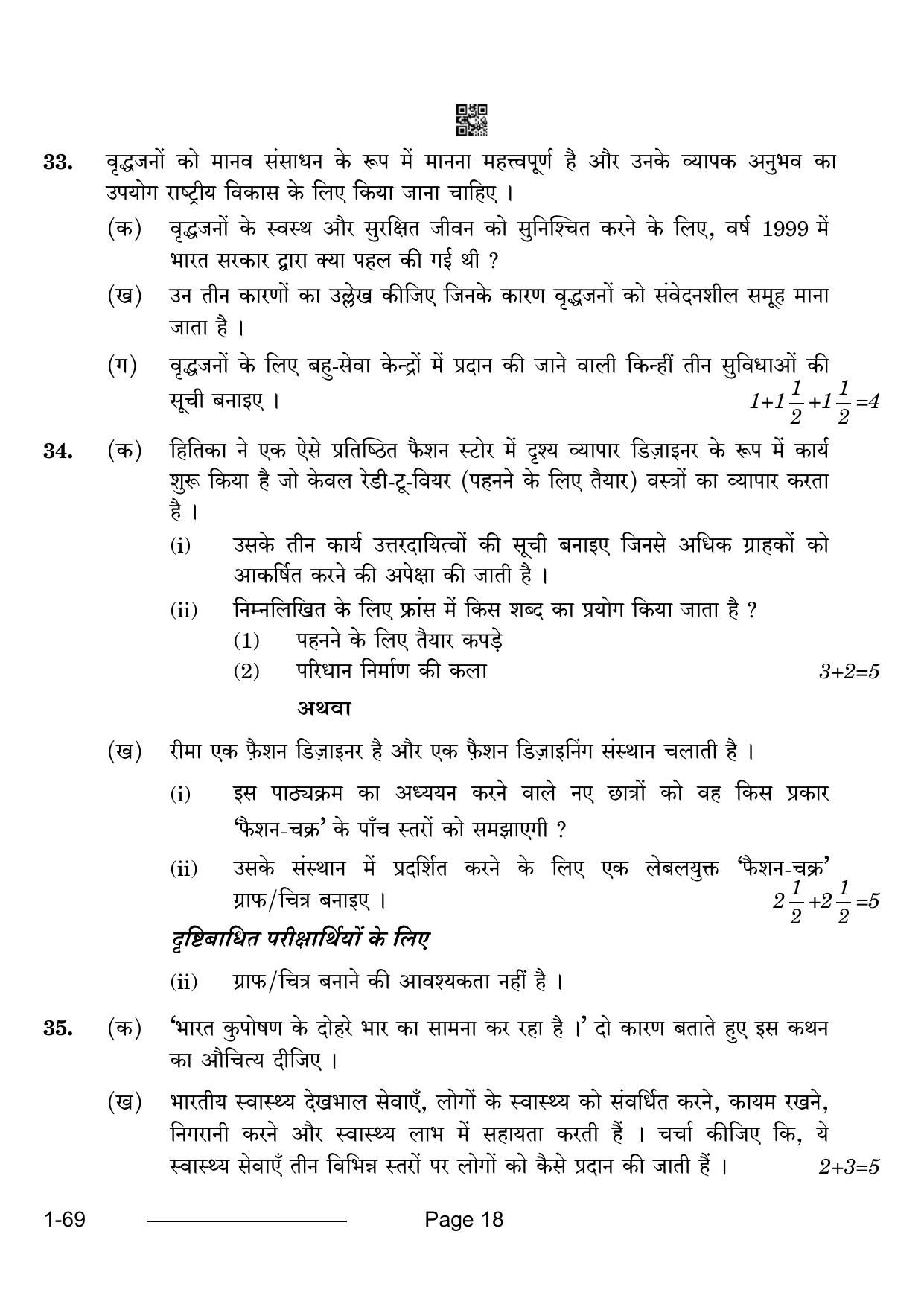 33. वृद्धजनों को मानव संसाधन के रूप में मानना महत्त्वपूर्ण है और उनके व्यापक अनुभव का उपयोग राष्ट्रीय विकास के लिए किया जाना चाहिए ।

(क) वृद्धजनों के स्वस्थ और सुरक्षित जीवन को सुनिश्चित करने के लिए, वर्ष 1999 में भारत सरकार द्वारा क्या पहल की गई थी ?

(ख) उन तीन कारणों का उल्लेख कीजिए जिनके कारण वृद्धजनों को संवेदनशील समूह माना जाता है ।

(ग) वृद्धजनों के लिए बहु-सेवा केन्द्रों में प्रदान की जाने वाली किन्हीं तीन सुविधाओं की सूची बनाइए । $1+1\frac{1}{2}+1\frac{1}{2}=4$

34. (क) हितिका ने एक ऐसे प्रतिष्ठित फैशन स्टोर में दृश्य व्यापार डिज़ाइनर के रूप में कार्य शुरू किया है जो केवल रेडी-टू-वियर (पहनने के लिए तैयार) वस्त्रों का व्यापार करता है ।

(i) उसके तीन कार्य उत्तरदायित्वों की सूची बनाइए जिनसे अधिक ग्राहकों को आकर्षित करने की अपेक्षा की जाती है ।

(ii) निम्नलिखित के लिए फ्रांस में किस शब्द का प्रयोग किया जाता है ?
(1) पहनने के लिए तैयार कपड़े
(2) परिधान निर्माण की कला $3+2=5$

अथवा

(ख) रीमा एक फ़ैशन डिज़ाइनर है और एक फ़ैशन डिज़ाइनिंग संस्थान चलाती है ।

(i) इस पाठ्यक्रम का अध्ययन करने वाले नए छात्रों को वह किस प्रकार 'फैशन-चक्र' के पाँच स्तरों को समझाएगी ?

(ii) उसके संस्थान में प्रदर्शित करने के लिए एक लेबलयुक्त 'फैशन-चक्र' ग्राफ/चित्र बनाइए । $2\frac{1}{2}+2\frac{1}{2}=5$

दृष्टिबाधित परीक्षार्थियों के लिए

(ii) ग्राफ/चित्र बनाने की आवश्यकता नहीं है ।

35. (क) 'भारत कुपोषण के दोहरे भार का सामना कर रहा है ।' दो कारण बताते हुए इस कथन का औचित्य दीजिए ।

(ख) भारतीय स्वास्थ्य देखभाल सेवाएँ, लोगों के स्वास्थ्य को संवर्धित करने, कायम रखने, निगरानी करने और स्वास्थ्य लाभ में सहायता करती हैं । चर्चा कीजिए कि, ये स्वास्थ्य सेवाएँ तीन विभिन्न स्तरों पर लोगों को कैसे प्रदान की जाती हैं । $2+3=5$

1-69 Page 18